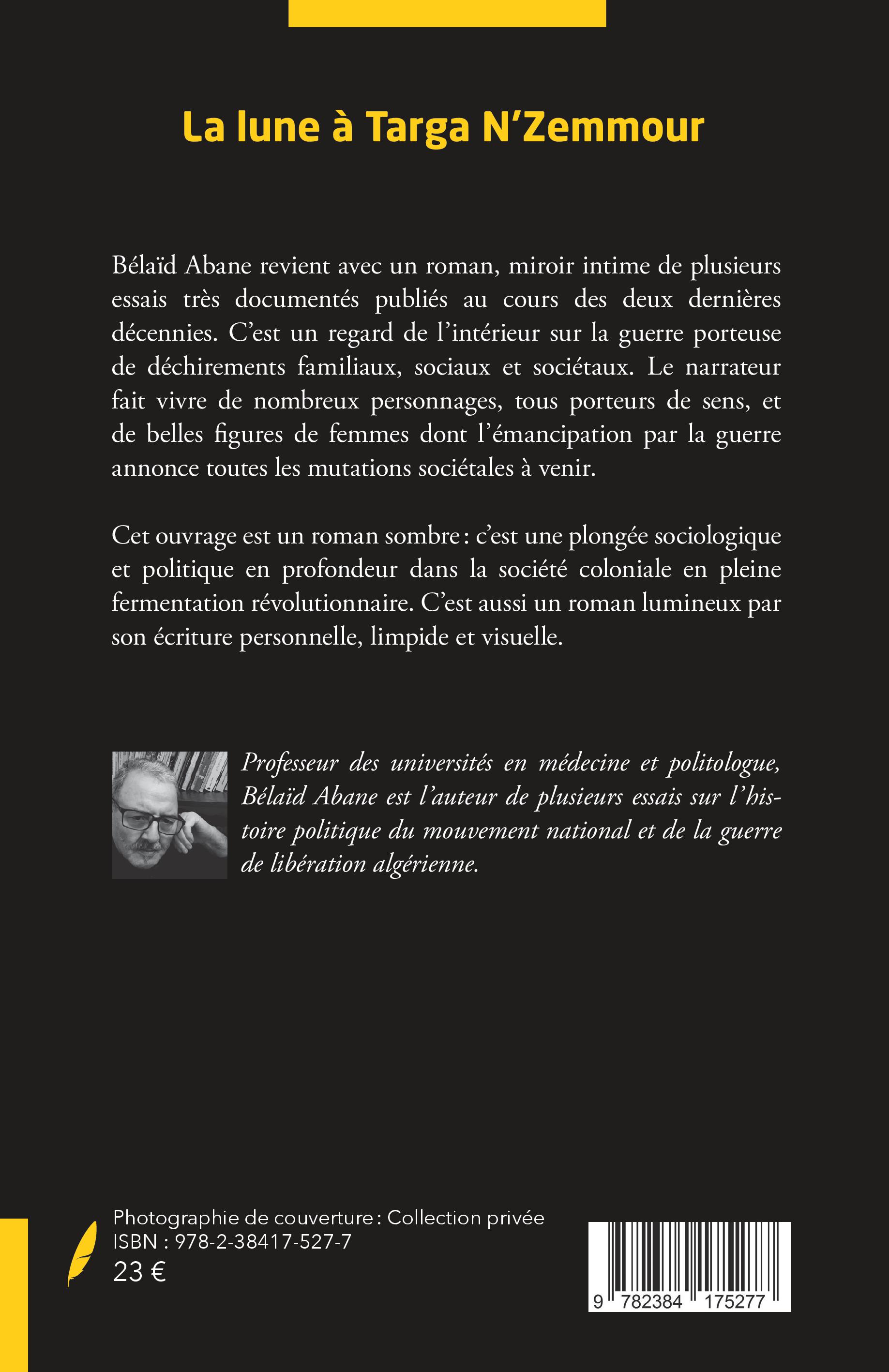 La lune à Targa N'Zemmour

Bélaïd Abane revient avec un roman, miroir intime de plusieurs essais très documentés publiés au cours des deux dernières décennies. C'est un regard de l'intérieur sur la guerre porteuse de déchirements familiaux, sociaux et sociétaux. Le narrateur fait vivre de nombreux personnages, tous porteurs de sens, et de belles figures de femmes dont l'émancipation par la guerre annonce toutes les mutations sociétales à venir.

Cet ouvrage est un roman sombre : c'est une plongée sociologique et politique en profondeur dans la société coloniale en pleine fermentation révolutionnaire. C'est aussi un roman lumineux par son écriture personnelle, limpide et visuelle.

Professeur des universités en médecine et politologue, Bélaïd Abane est l'auteur de plusieurs essais sur l'histoire politique du mouvement national et de la guerre de libération algérienne.

Photographie de couverture : Collection privée
ISBN : 978-2-38417-527-7
23 €

9 782384 175277